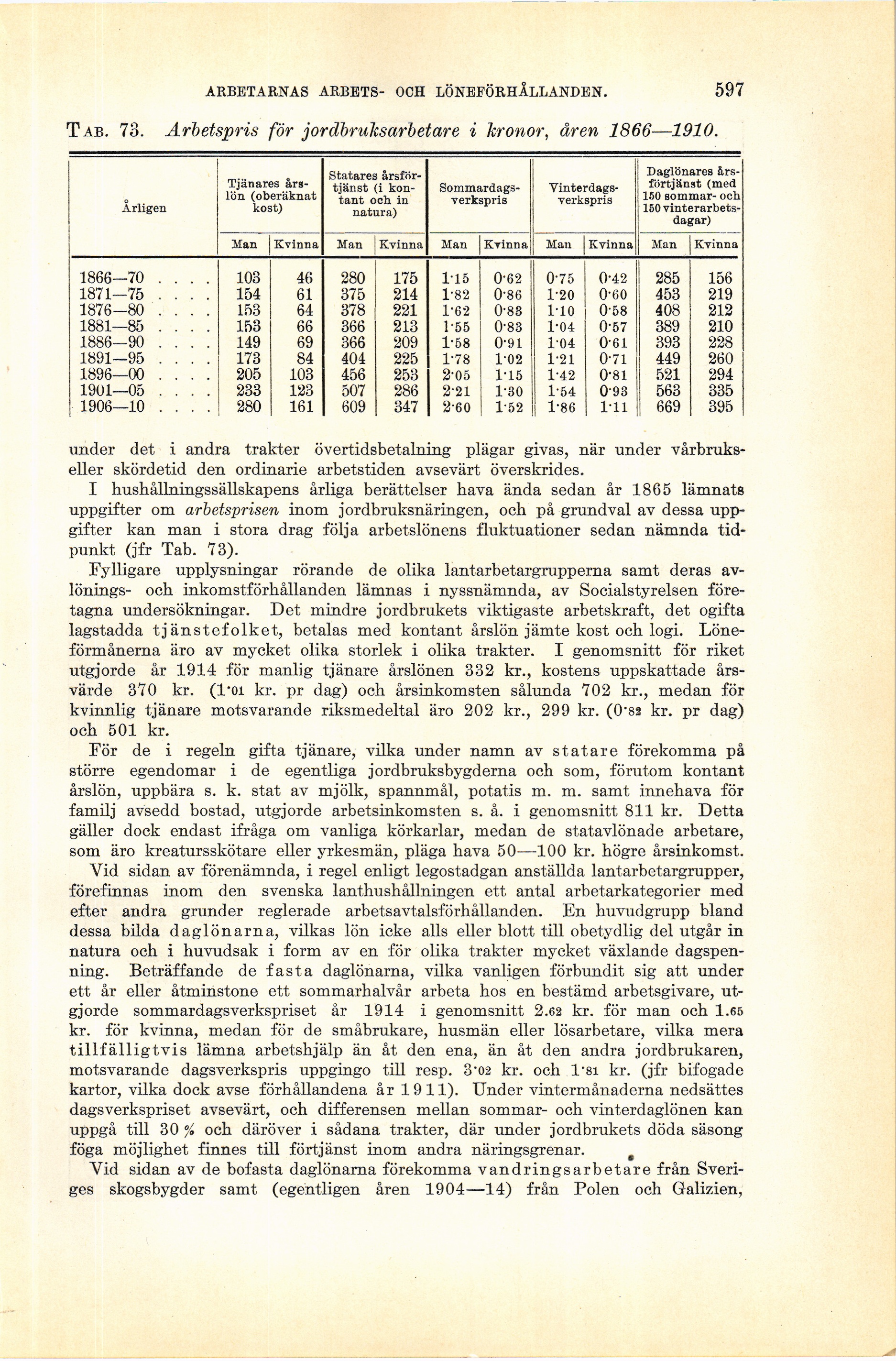 ARBETARNAS ARBETS- OCH LÖNEFÖRHÅLLANDEN. 597

TAB. 73. Arbetspris för jordbruksarbetare i kronor, åren 1866—1910.

| Årligen | Tjänares årslön (oberäknat kost) Man | Tjänares årslön (oberäknat kost) Kvinna | Statares årsförtjänst (i kontant och in natura) Man | Statares årsförtjänst (i kontant och in natura) Kvinna | Sommardagsverkspris Man | Sommardagsverkspris Kvinna | Vinterdagsverkspris Man | Vinterdagsverkspris Kvinna | Daglönares årsförtjänst (med 150 sommar- och 150 vinterarbetsdagar) Man | Daglönares årsförtjänst (med 150 sommar- och 150 vinterarbetsdagar) Kvinna |
|---|---|---|---|---|---|---|---|---|---|---|
| 1866—70 . . . . | 103 | 46 | 280 | 175 | 1·15 | 0·62 | 0·75 | 0·42 | 285 | 156 |
| 1871—75 . . . . | 154 | 61 | 375 | 214 | 1·82 | 0·86 | 1·20 | 0·60 | 453 | 219 |
| 1876—80 . . . . | 153 | 64 | 378 | 221 | 1·62 | 0·83 | 1·10 | 0·58 | 408 | 212 |
| 1881—85 . . . . | 153 | 66 | 366 | 213 | 1·55 | 0·83 | 1·04 | 0·57 | 389 | 210 |
| 1886—90 . . . . | 149 | 69 | 366 | 209 | 1·58 | 0·91 | 1·04 | 0·61 | 393 | 228 |
| 1891—95 . . . . | 173 | 84 | 404 | 225 | 1·78 | 1·02 | 1·21 | 0·71 | 449 | 260 |
| 1896—00 . . . . | 205 | 103 | 456 | 253 | 2·05 | 1·15 | 1·42 | 0·81 | 521 | 294 |
| 1901—05 . . . . | 233 | 123 | 507 | 286 | 2·21 | 1·30 | 1·54 | 0·93 | 563 | 335 |
| 1906—10 . . . . | 280 | 161 | 609 | 347 | 2·60 | 1·52 | 1·86 | 1·11 | 669 | 395 |

under det i andra trakter övertidsbetalning plägar givas, när under vårbruks- eller skördetid den ordinarie arbetstiden avsevärt överskrides.

I hushållningssällskapens årliga berättelser hava ända sedan år 1865 lämnats uppgifter om arbetsprisen inom jordbruksnäringen, och på grundval av dessa uppgifter kan man i stora drag följa arbetslönens fluktuationer sedan nämnda tidpunkt (jfr Tab. 73).

Fylligare upplysningar rörande de olika lantarbetargrupperna samt deras avlönings- och inkomstförhållanden lämnas i nyssnämnda, av Socialstyrelsen företagna undersökningar. Det mindre jordbrukets viktigaste arbetskraft, det ogifta lagstadda tjänstefolket, betalas med kontant årslön jämte kost och logi. Löneförmånerna äro av mycket olika storlek i olika trakter. I genomsnitt för riket utgjorde år 1914 för manlig tjänare årslönen 332 kr., kostens uppskattade årsvärde 370 kr. (1·01 kr. pr dag) och årsinkomsten sålunda 702 kr., medan för kvinnlig tjänare motsvarande riksmedeltal äro 202 kr., 299 kr. (0·82 kr. pr dag) och 501 kr.

För de i regeln gifta tjänare, vilka under namn av statare förekomma på större egendomar i de egentliga jordbruksbygderna och som, förutom kontant årslön, uppbära s. k. stat av mjölk, spannmål, potatis m. m. samt innehava för familj avsedd bostad, utgjorde arbetsinkomsten s. å. i genomsnitt 811 kr. Detta gäller dock endast ifråga om vanliga körkarlar, medan de statavlönade arbetare, som äro kreatursskötare eller yrkesmän, pläga hava 50—100 kr. högre årsinkomst.

Vid sidan av förenämnda, i regel enligt legostadgan anställda lantarbetargrupper, förefinnas inom den svenska lanthushållningen ett antal arbetarkategorier med efter andra grunder reglerade arbetsavtalsförhållanden. En huvudgrupp bland dessa bilda daglönarna, vilkas lön icke alls eller blott till obetydlig del utgår in natura och i huvudsak i form av en för olika trakter mycket växlande dagspenning. Beträffande de fasta daglönarna, vilka vanligen förbundit sig att under ett år eller åtminstone ett sommarhalvår arbeta hos en bestämd arbetsgivare, utgjorde sommardagsverkspriset år 1914 i genomsnitt 2.62 kr. för man och 1.65 kr. för kvinna, medan för de småbrukare, husmän eller lösarbetare, vilka mera tillfälligtvis lämna arbetshjälp än åt den ena, än åt den andra jordbrukaren, motsvarande dagsverkspris uppgingo till resp. 3·02 kr. och 1·81 kr. (jfr bifogade kartor, vilka dock avse förhållandena år 1911). Under vintermånaderna nedsättes dagsverkspriset avsevärt, och differensen mellan sommar- och vinterdaglönen kan uppgå till 30 % och däröver i sådana trakter, där under jordbrukets döda säsong föga möjlighet finnes till förtjänst inom andra näringsgrenar.

Vid sidan av de bofasta daglönarna förekomma vandringsarbetare från Sveriges skogsbygder samt (egentligen åren 1904—14) från Polen och Galizien,